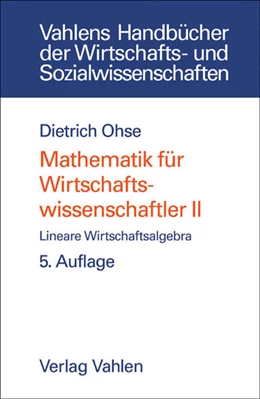 Vahlens Handbücher der Wirtschafts- und Sozialwissenschaften

Dietrich Ohse

Mathematik für Wirtschaftswissenschaftler II

Lineare Wirtschaftsalgebra

5. Auflage

Verlag Vahlen